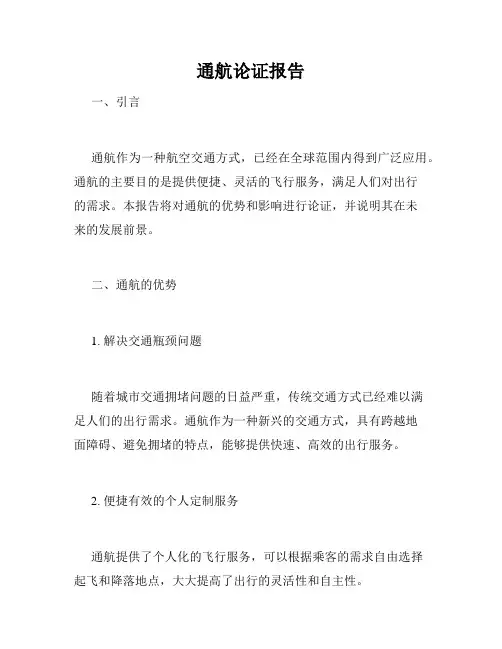 通航论证报告

一、引言

通航作为一种航空交通方式，已经在全球范围内得到广泛应用。通航的主要目的是提供便捷、灵活的飞行服务，满足人们对出行的需求。本报告将对通航的优势和影响进行论证，并说明其在未来的发展前景。

二、通航的优势

1. 解决交通瓶颈问题

随着城市交通拥堵问题的日益严重，传统交通方式已经难以满足人们的出行需求。通航作为一种新兴的交通方式，具有跨越地面障碍、避免拥堵的特点，能够提供快速、高效的出行服务。

2. 便捷有效的个人定制服务

通航提供了个人化的飞行服务，可以根据乘客的需求自由选择起飞和降落地点，大大提高了出行的灵活性和自主性。